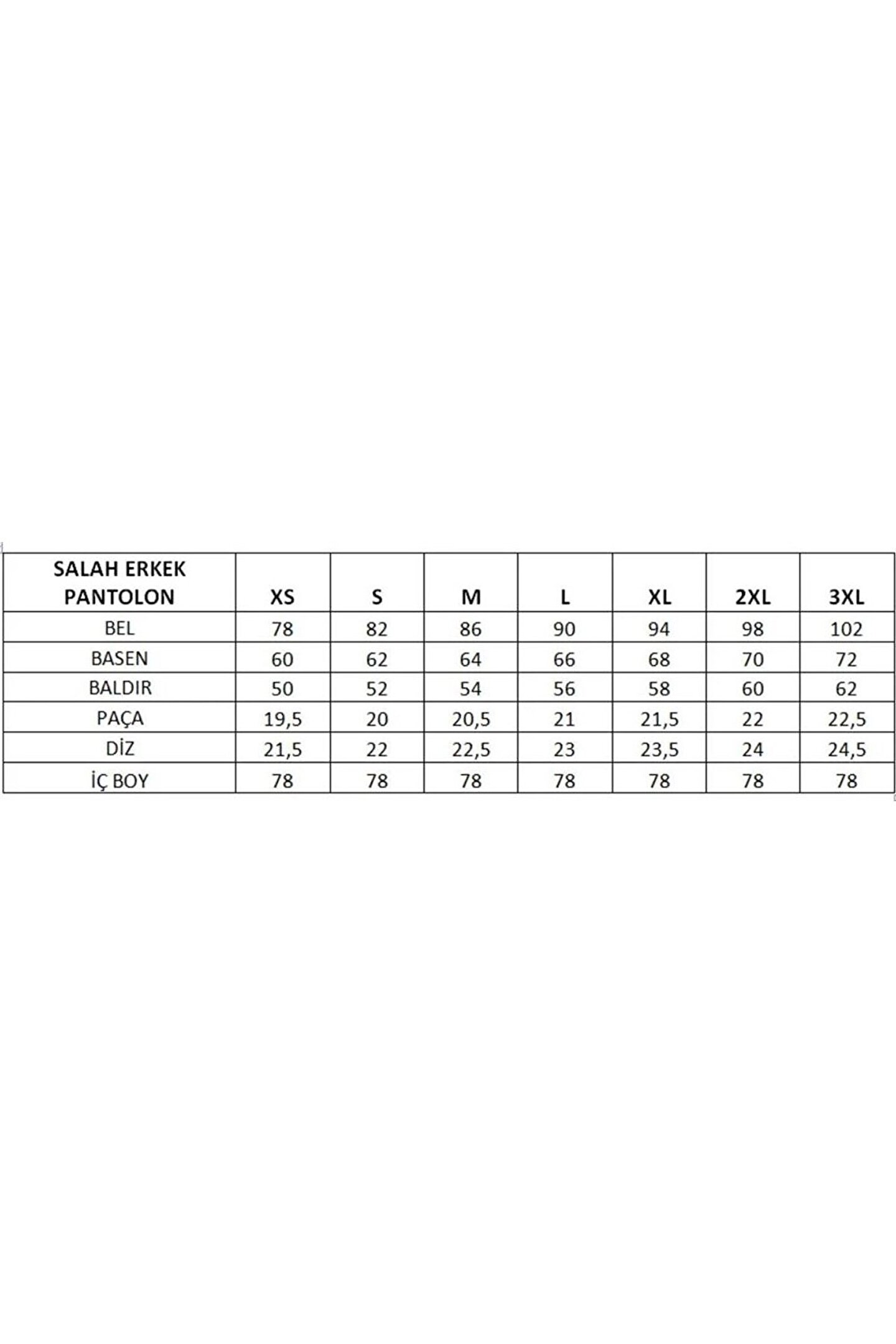 | SALAH ERKEK PANTOLON | XS | S | M | L | XL | 2XL | 3XL |
|---|---|---|---|---|---|---|---|
| BEL | 78 | 82 | 86 | 90 | 94 | 98 | 102 |
| BASEN | 60 | 62 | 64 | 66 | 68 | 70 | 72 |
| BALDIR | 50 | 52 | 54 | 56 | 58 | 60 | 62 |
| PAÇA | 19,5 | 20 | 20,5 | 21 | 21,5 | 22 | 22,5 |
| DİZ | 21,5 | 22 | 22,5 | 23 | 23,5 | 24 | 24,5 |
| İÇ BOY | 78 | 78 | 78 | 78 | 78 | 78 | 78 |